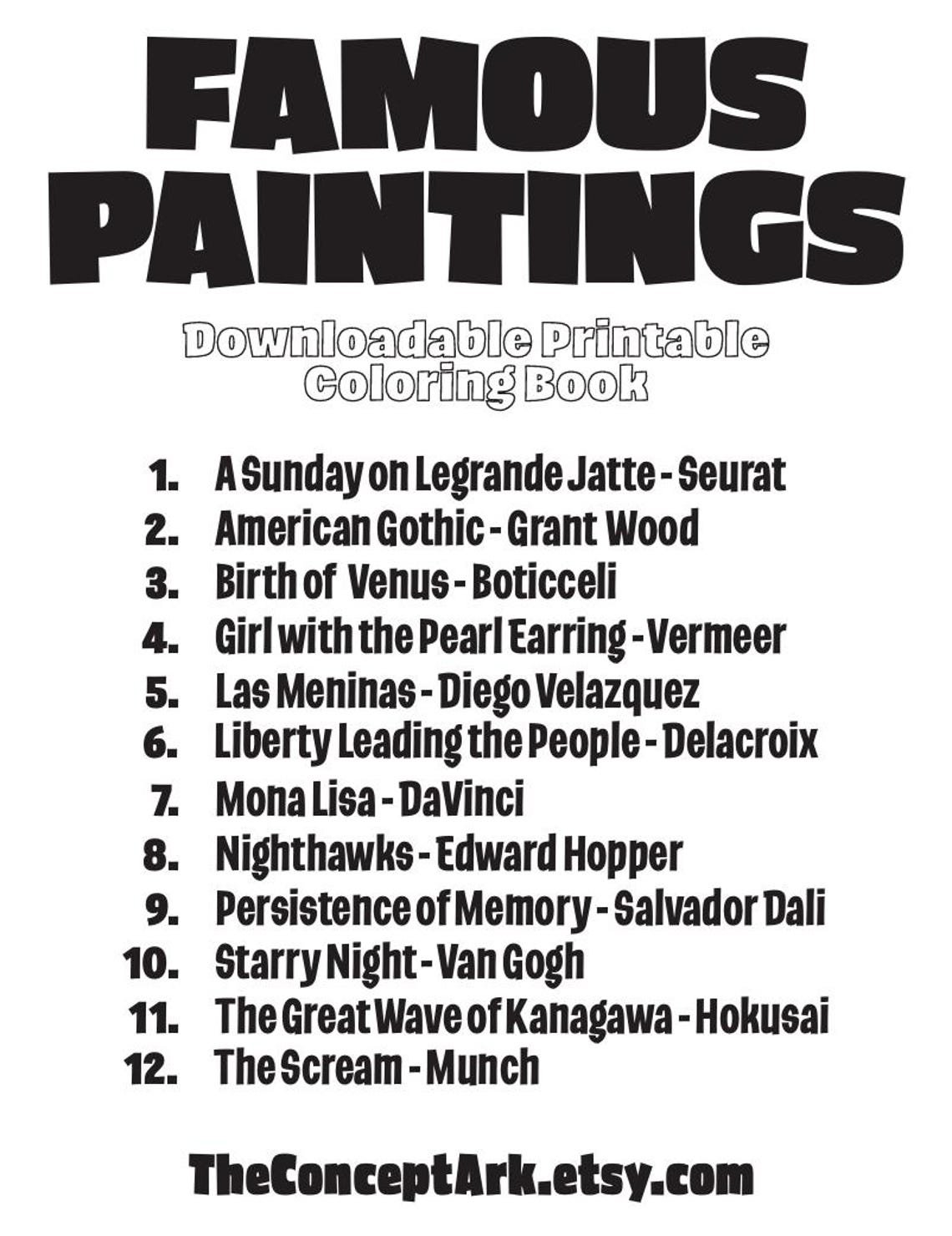 FAMOUS PAINTINGS

Downloadable Printable Coloring Book

1. A Sunday on Legrande Jatte - Seurat
2. American Gothic - Grant Wood
3. Birth of Venus - Boticceli
4. Girl with the Pearl Earring - Vermeer
5. Las Meninas - Diego Velazquez
6. Liberty Leading the People - Delacroix
7. Mona Lisa - DaVinci
8. Nighthawks - Edward Hopper
9. Persistence of Memory - Salvador Dali
10. Starry Night - Van Gogh
11. The Great Wave of Kanagawa - Hokusai
12. The Scream - Munch

TheConceptArk.etsy.com